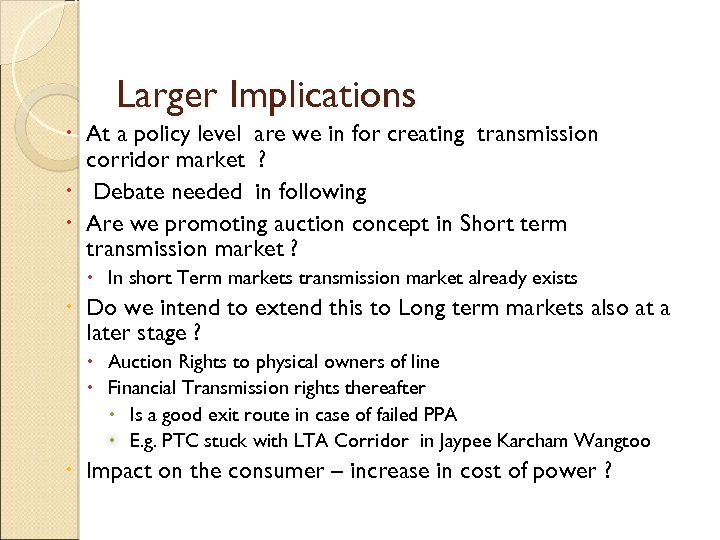 Larger Implications

• At a policy level are we in for creating transmission corridor market ?

• Debate needed in following

• Are we promoting auction concept in Short term transmission market ?

• In short Term markets transmission market already exists

• Do we intend to extend this to Long term markets also at a later stage ?

• Auction Rights to physical owners of line

• Financial Transmission rights thereafter

• Is a good exit route in case of failed PPA

• E.g. PTC stuck with LTA Corridor in Jaypee Karcham Wangtoo

• Impact on the consumer – increase in cost of power ?